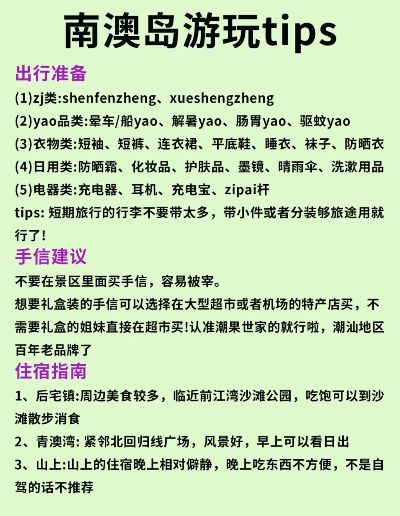 南澳岛游玩tips

出行准备

(1)zj类:shenfenzheng、xueshengzheng

(2)yao品类:晕车/船yao、解暑yao、肠胃yao、驱蚊yao

(3)衣物类:短袖、短裤、连衣裙、平底鞋、睡衣、袜子、防晒衣

(4)日用类:防晒霜、化妆品、护肤品、墨镜、晴雨伞、洗漱用品

(5)电器类:充电器、耳机、充电宝、zipai杆

tips: 短期旅行的行李不要带太多，带小件或者分装够旅途用就行了!

手信建议

不要在景区里面买手信，容易被宰。

想要礼盒装的手信可以选择在大型超市或者机场的特产店买，不需要礼盒的姐妹直接在超市买!认准潮果世家的就行啦，潮汕地区百年老品牌了

住宿指南

1、后宅镇:周边美食较多，临近前江湾沙滩公园，吃饱可以到沙滩散步消食

2、青澳湾: 紧邻北回归线广场，风景好，早上可以看日出

3、山上:山上的住宿晚上相对僻静，晚上吃东西不方便，不是自驾的话不推荐